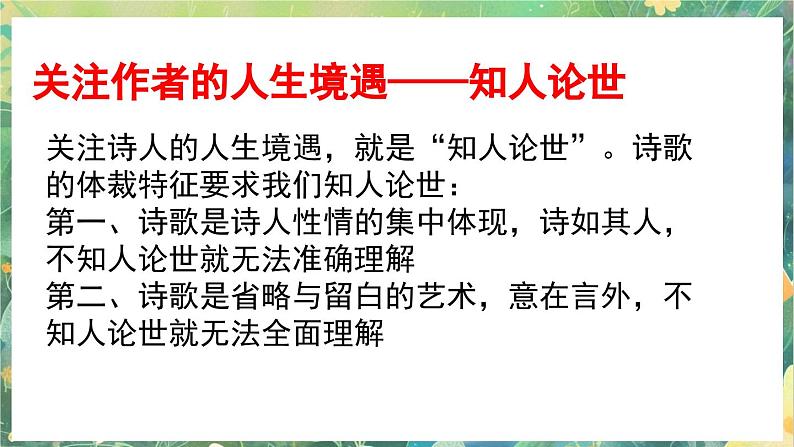 关注作者的人生境遇——知人论世

关注诗人的人生境遇，就是“知人论世”。诗歌的体裁特征要求我们知人论世：
第一、诗歌是诗人性情的集中体现，诗如其人，不知人论世就无法准确理解
第二、诗歌是省略与留白的艺术，意在言外，不知人论世就无法全面理解